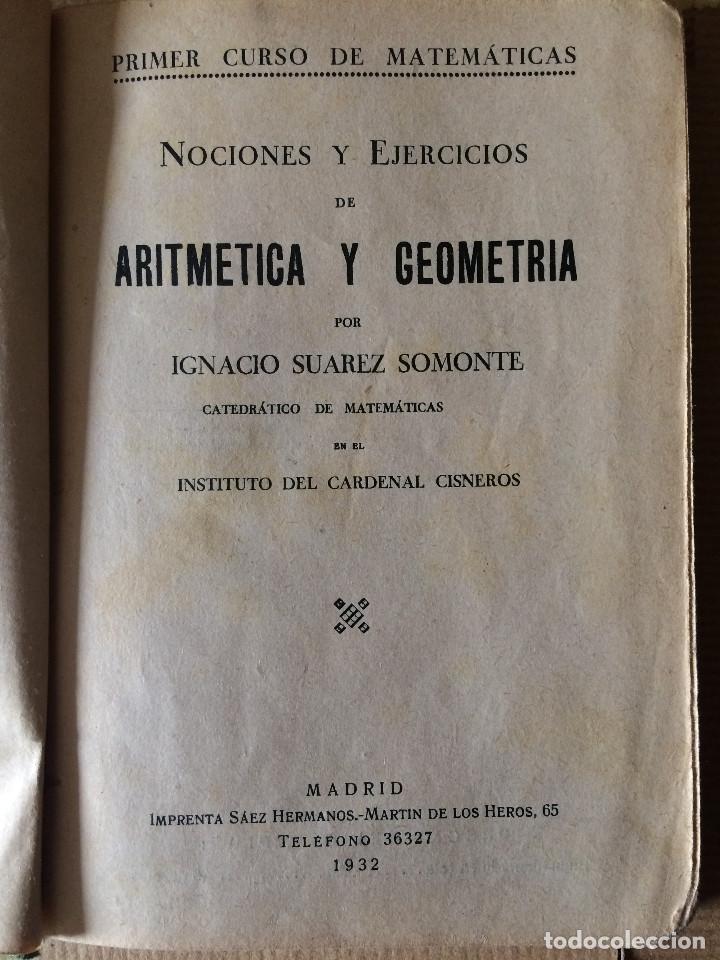 PRIMER CURSO DE MATEMÁTICAS

NOCIONES Y EJERCICIOS

DE

ARITMETICA Y GEOMETRIA

POR

IGNACIO SUAREZ SOMONTE

CATEDRÁTICO DE MATEMÁTICAS

EN EL

INSTITUTO DEL CARDENAL CISNEROS

MADRID
IMPRENTA SÁEZ HERMANOS.-MARTIN DE LOS HEROS, 65
TELÉFONO 36327
1932

todocoleccion